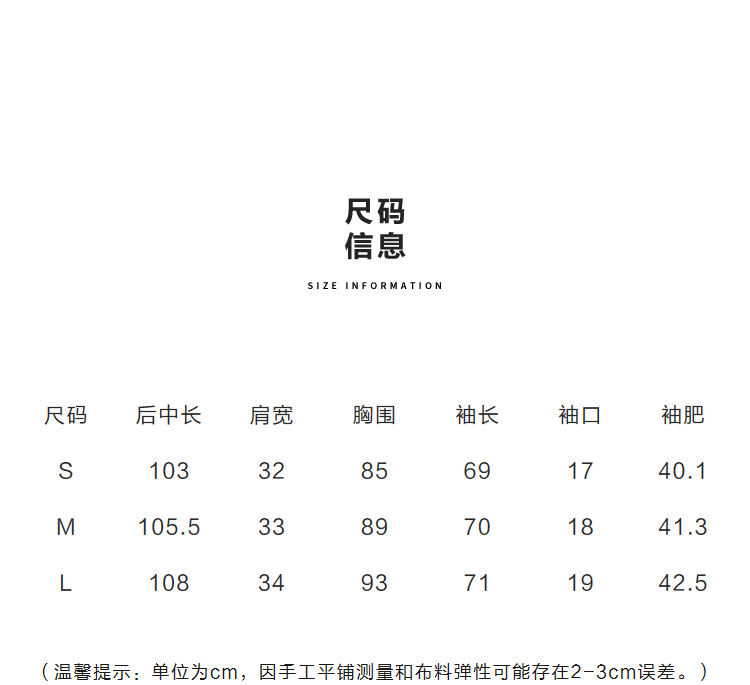 尺码
信息

SIZE INFORMATION

| 尺码 | 后中长 | 肩宽 | 胸围 | 袖长 | 袖口 | 袖肥 |
|---|---|---|---|---|---|---|
| S | 103 | 32 | 85 | 69 | 17 | 40.1 |
| M | 105.5 | 33 | 89 | 70 | 18 | 41.3 |
| L | 108 | 34 | 93 | 71 | 19 | 42.5 |

（温馨提示：单位为cm，因手工平铺测量和布料弹性可能存在2-3cm误差。）